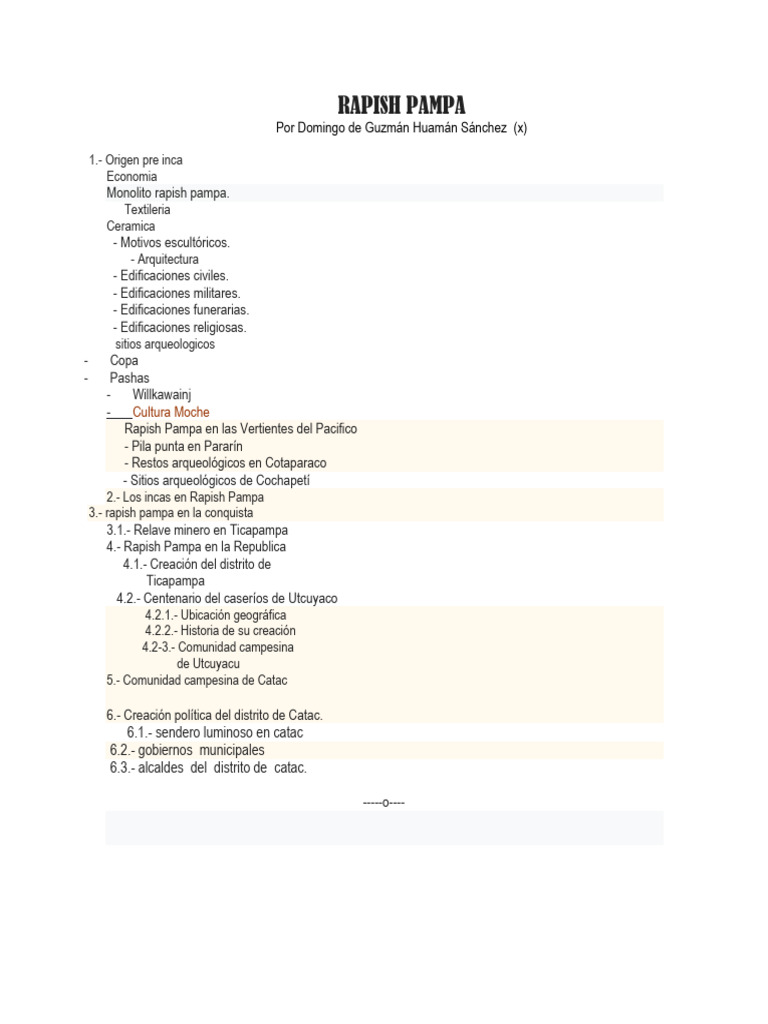 RAPISH PAMPA

Por Domingo de Guzmán Huamán Sánchez (x)

1.- Origen pre inca
Economia
Monolito rapish pampa.
Textileria
Ceramica
- Motivos escultóricos.
- Arquitectura
- Edificaciones civiles.
- Edificaciones militares.
- Edificaciones funerarias.
- Edificaciones religiosas.
sitios arqueologicos
- Copa
- Pashas
- Willkawainj
- Cultura Moche
Rapish Pampa en las Vertientes del Pacifico
- Pila punta en Pararín
- Restos arqueológicos en Cotaparaco
- Sitios arqueológicos de Cochapetí
2.- Los incas en Rapish Pampa
3.- rapish pampa en la conquista
3.1.- Relave minero en Ticapampa
4.- Rapish Pampa en la Republica
4.1.- Creación del distrito de Ticapampa
4.2.- Centenario del caseríos de Utcuyaco
4.2.1.- Ubicación geográfica
4.2.2.- Historia de su creación
4.2-3.- Comunidad campesina de Utcuyacu
5.- Comunidad campesina de Catac

6.- Creación política del distrito de Catac.
6.1.- sendero luminoso en catac
6.2.- gobiernos municipales
6.3.- alcaldes del distrito de catac.

-----o----